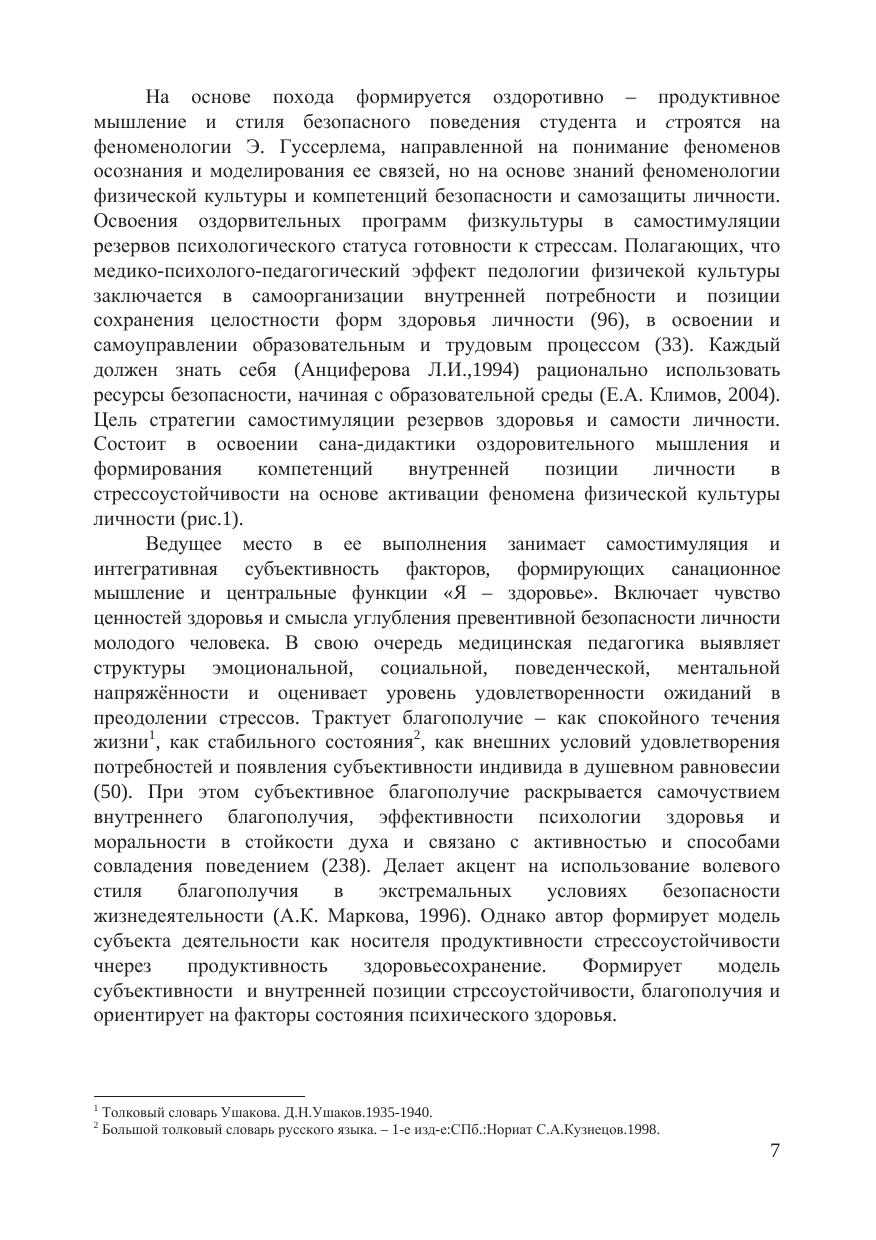 На основе похода формируется оздоротивно – продуктивное мышление и стиля безопасного поведения студента и строятся на феноменологии Э. Гуссерлема, направленной на понимание феноменов осознания и моделирования ее связей, но на основе знаний феноменологии физической культуры и компетенций безопасности и самозащиты личности. Освоения оздорвительных программ физкультуры в самостимуляции резервов психологического статуса готовности к стрессам. Полагающих, что медико-психолого-педагогический эффект педологии физичекой культуры заключается в самоорганизации внутренней потребности и позиции сохранения целостности форм здоровья личности (96), в освоении и самоуправлении образовательным и трудовым процессом (33). Каждый должен знать себя (Анциферова Л.И.,1994) рационально использовать ресурсы безопасности, начиная с образовательной среды (Е.А. Климов, 2004). Цель стратегии самостимуляции резервов здоровья и самости личности. Состоит в освоении сана-дидактики оздоровительного мышления и формирования компетенций внутренней позиции личности в стрессоустойчивости на основе активации феномена физической культуры личности (рис.1).

Ведущее место в ее выполнения занимает самостимуляция и интегративная субъективность факторов, формирующих санационное мышление и центральные функции «Я – здоровье». Включает чувство ценностей здоровья и смысла углубления превентивной безопасности личности молодого человека. В свою очередь медицинская педагогика выявляет структуры эмоциональной, социальной, поведенческой, ментальной напряжённости и оценивает уровень удовлетворенности ожиданий в преодолении стрессов. Трактует благополучие – как спокойного течения жизни$^1$, как стабильного состояния$^2$, как внешних условий удовлетворения потребностей и появления субъективности индивида в душевном равновесии (50). При этом субъективное благополучие раскрывается самочуствием внутреннего благополучия, эффективности психологии здоровья и моральности в стойкости духа и связано с активностью и способами совладения поведением (238). Делает акцент на использование волевого стиля благополучия в экстремальных условиях безопасности жизнедеятельности (А.К. Маркова, 1996). Однако автор формирует модель субъекта деятельности как носителя продуктивности стрессоустойчивости чнерез продуктивность здоровьесохранение. Формирует модель субъективности и внутренней позиции стрссоустойчивости, благополучия и ориентирует на факторы состояния психического здоровья.

$^1$ Толковый словарь Ушакова. Д.Н.Ушаков.1935-1940.
$^2$ Большой толковый словарь русского языка. – 1-е изд-е:СПб.:Нориат С.А.Кузнецов.1998.

7